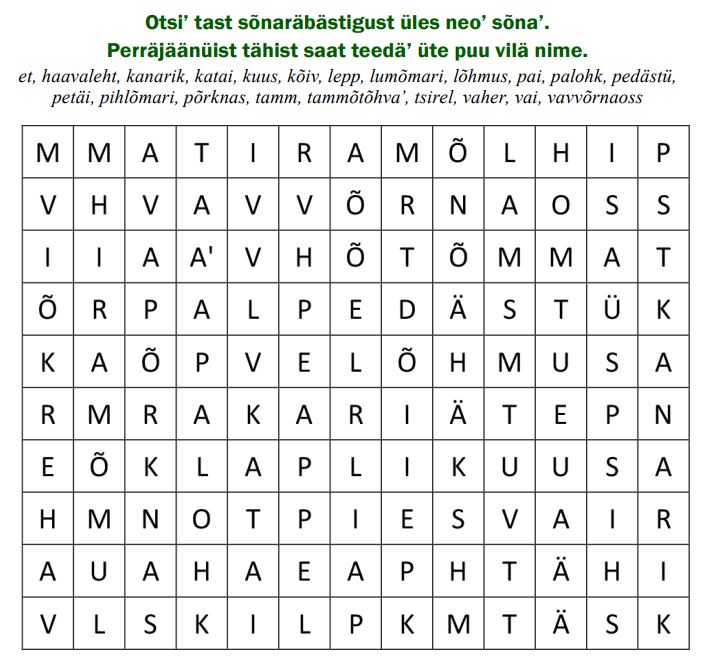 Otsi' tast sõnaräbästigust üles neo' sõna'.
Perräjäänüist tähist saat teedä' üte puu vilä nime.

et, haavaleht, kanarik, katai, kuus, kõiv, lepp, lumõmari, lõhmus, pai, palohk, pedästü, petäi, pihlõmari, põrknas, tamm, tammõtõhva', tsirel, vaher, vai, vavvõrnaoss

| M | M | A | T | I | R | A | M | Õ | L | H | I | P |
|---|---|---|---|---|---|---|---|---|---|---|---|---|
| V | H | V | A | V | V | Õ | R | N | A | O | S | S |
| I | I | A | A' | V | H | Õ | T | Õ | M | M | A | T |
| Õ | R | P | A | L | P | E | D | Ä | S | T | Ü | K |
| K | A | Õ | P | V | E | L | Õ | H | M | U | S | A |
| R | M | R | A | K | A | R | I | Ä | T | E | P | N |
| E | Õ | K | L | A | P | L | I | K | U | U | S | A |
| H | M | N | O | T | P | I | E | S | V | A | I | R |
| A | U | A | H | A | E | A | P | H | T | Ä | H | I |
| V | L | S | K | I | L | P | K | M | T | Ä | S | K |